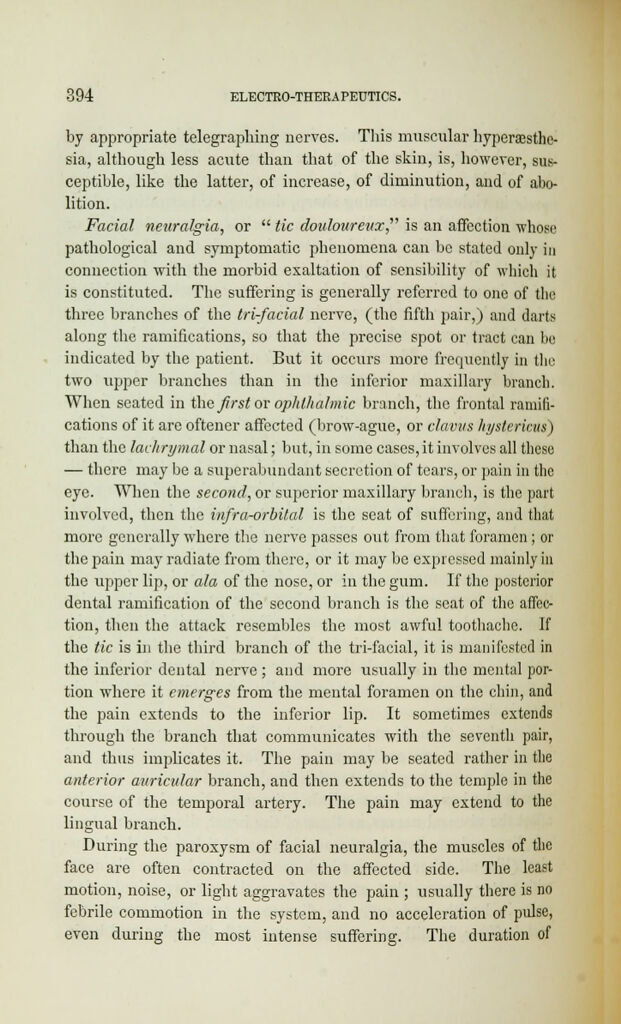 394 ELECTRO-THERAPEUTICS.

by appropriate telegraphing nerves. This muscular hyperæsthesia, although less acute than that of the skin, is, however, susceptible, like the latter, of increase, of diminution, and of abolition.

Facial neuralgia, or "tic douloureux," is an affection whose pathological and symptomatic phenomena can be stated only in connection with the morbid exaltation of sensibility of which it is constituted. The suffering is generally referred to one of the three branches of the tri-facial nerve, (the fifth pair,) and darts along the ramifications, so that the precise spot or tract can be indicated by the patient. But it occurs more frequently in the two upper branches than in the inferior maxillary branch. When seated in the first or ophthalmic branch, the frontal ramifications of it are oftener affected (brow-ague, or clavus hystericus) than the lachrymal or nasal; but, in some cases, it involves all these — there may be a superabundant secretion of tears, or pain in the eye. When the second, or superior maxillary branch, is the part involved, then the infra-orbital is the seat of suffering, and that more generally where the nerve passes out from that foramen; or the pain may radiate from there, or it may be expressed mainly in the upper lip, or ala of the nose, or in the gum. If the posterior dental ramification of the second branch is the seat of the affection, then the attack resembles the most awful toothache. If the tic is in the third branch of the tri-facial, it is manifested in the inferior dental nerve; and more usually in the mental portion where it emerges from the mental foramen on the chin, and the pain extends to the inferior lip. It sometimes extends through the branch that communicates with the seventh pair, and thus implicates it. The pain may be seated rather in the anterior auricular branch, and then extends to the temple in the course of the temporal artery. The pain may extend to the lingual branch.

During the paroxysm of facial neuralgia, the muscles of the face are often contracted on the affected side. The least motion, noise, or light aggravates the pain; usually there is no febrile commotion in the system, and no acceleration of pulse, even during the most intense suffering. The duration of